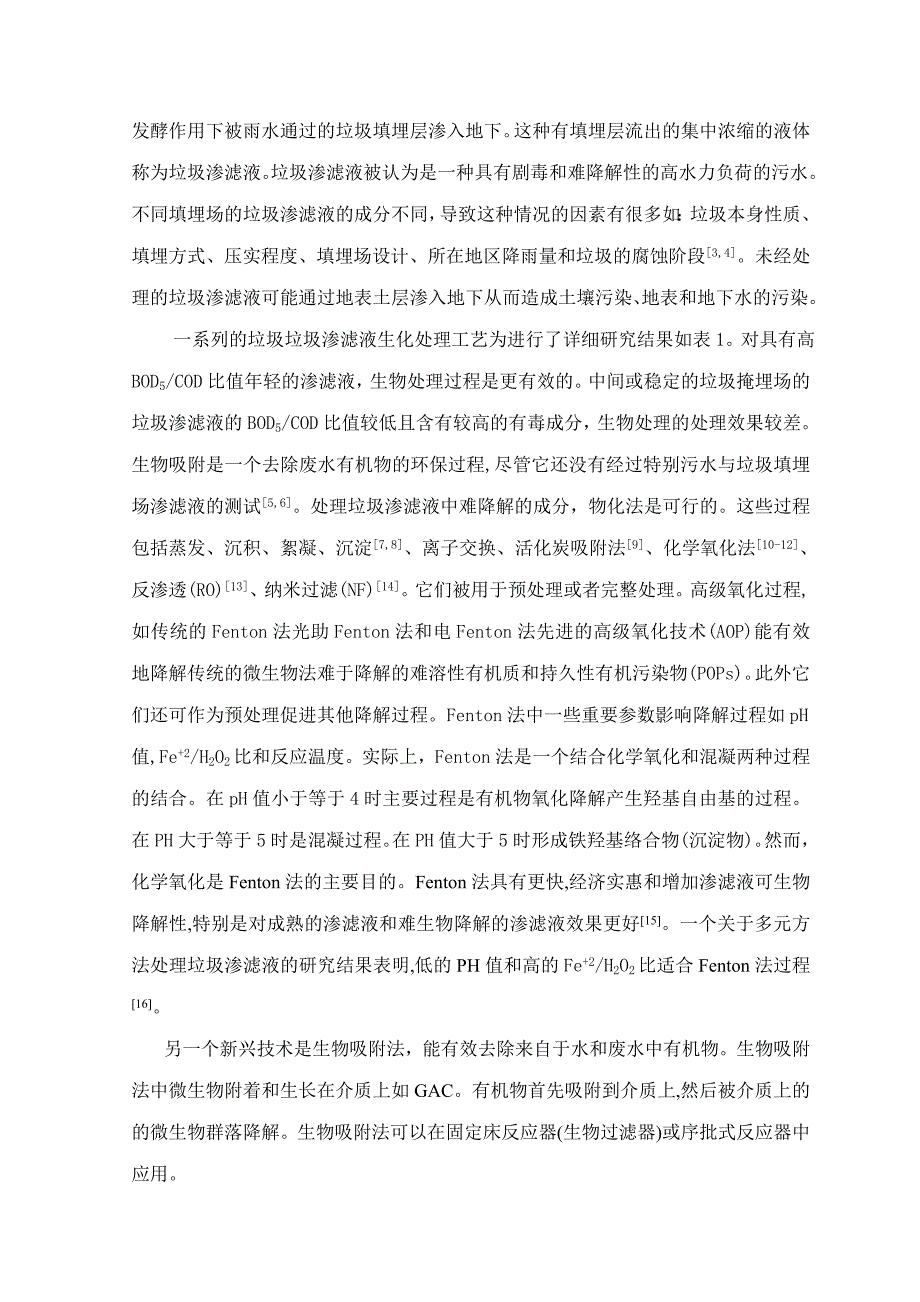 发酵作用下被雨水通过的垃圾填埋层渗入地下。这种有填埋层流出的集中浓缩的液体称为垃圾渗滤液。垃圾渗滤液被认为是一种具有剧毒和难降解性的高水力负荷的污水。不同填埋场的垃圾渗滤液的成分不同，导致这种情况的因素有很多如：垃圾本身性质、填埋方式、压实程度、填埋场设计、所在地区降雨量和垃圾的腐蚀阶段$^{[3,4]}$。未经处理的垃圾渗滤液可能通过地表土层渗入地下从而造成土壤污染、地表和地下水的污染。

一系列的垃圾垃圾渗滤液生化处理工艺为进行了详细研究结果如表 1。对具有高 $BOD_5/COD$ 比值年轻的渗滤液，生物处理过程是更有效的。中间或稳定的垃圾掩埋场的垃圾渗滤液的 $BOD_5/COD$ 比值较低且含有较高的有毒成分，生物处理的处理效果较差。生物吸附是一个去除废水有机物的环保过程，尽管它还没有经过特别污水与垃圾填埋场渗滤液的测试$^{[5,6]}$。处理垃圾渗滤液中难降解的成分，物化法是可行的。这些过程包括蒸发、沉积、絮凝、沉淀$^{[7,8]}$、离子交换、活化炭吸附法$^{[9]}$、化学氧化法$^{[10-12]}$、反渗透(RO)$^{[13]}$、纳米过滤(NF)$^{[14]}$。它们被用于预处理或者完整处理。高级氧化过程，如传统的 Fenton 法光助 Fenton 法和电 Fenton 法先进的高级氧化技术(AOP)能有效地降解传统的微生物法难于降解的难溶性有机质和持久性有机污染物(POPs)。此外它们还可作为预处理促进其他降解过程。Fenton 法中一些重要参数影响降解过程如 pH 值，$Fe^{+2}/H_2O_2$ 比和反应温度。实际上，Fenton 法是一个结合化学氧化和混凝两种过程的结合。在 pH 值小于等于 4 时主要过程是有机物氧化降解产生羟基自由基的过程。在 PH 大于等于 5 时是混凝过程。在 PH 值大于 5 时形成铁羟基络合物(沉淀物)。然而，化学氧化是 Fenton 法的主要目的。Fenton 法具有更快,经济实惠和增加渗滤液可生物降解性,特别是对成熟的渗滤液和难生物降解的渗滤液效果更好$^{[15]}$。一个关于多元方法处理垃圾渗滤液的研究结果表明,低的 PH 值和高的 $Fe^{+2}/H_2O_2$ 比适合 Fenton 法过程$^{[16]}$。

另一个新兴技术是生物吸附法，能有效去除来自于水和废水中有机物。生物吸附法中微生物附着和生长在介质上如 GAC。有机物首先吸附到介质上,然后被介质上的的微生物群落降解。生物吸附法可以在固定床反应器(生物过滤器)或序批式反应器中应用。